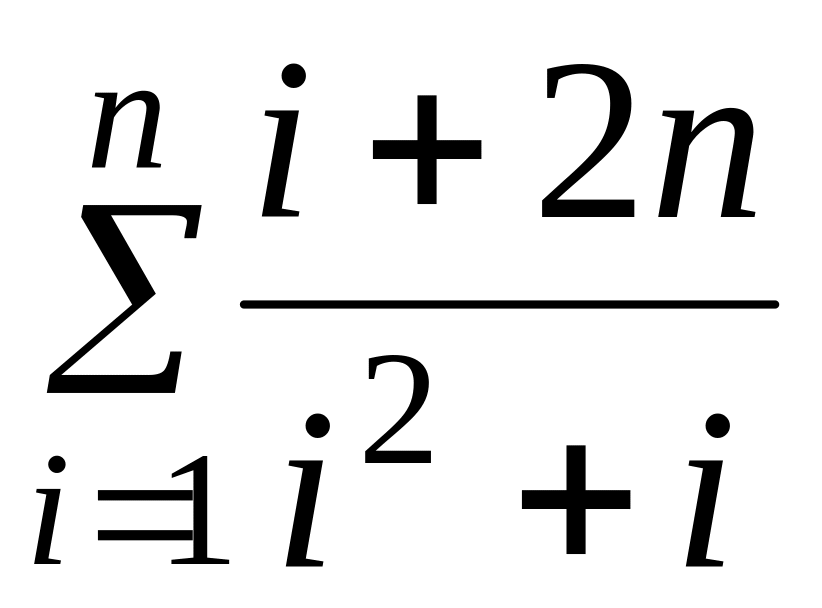 $\sum_{i=1}^{n} \frac{i+2n}{i^2+i}$